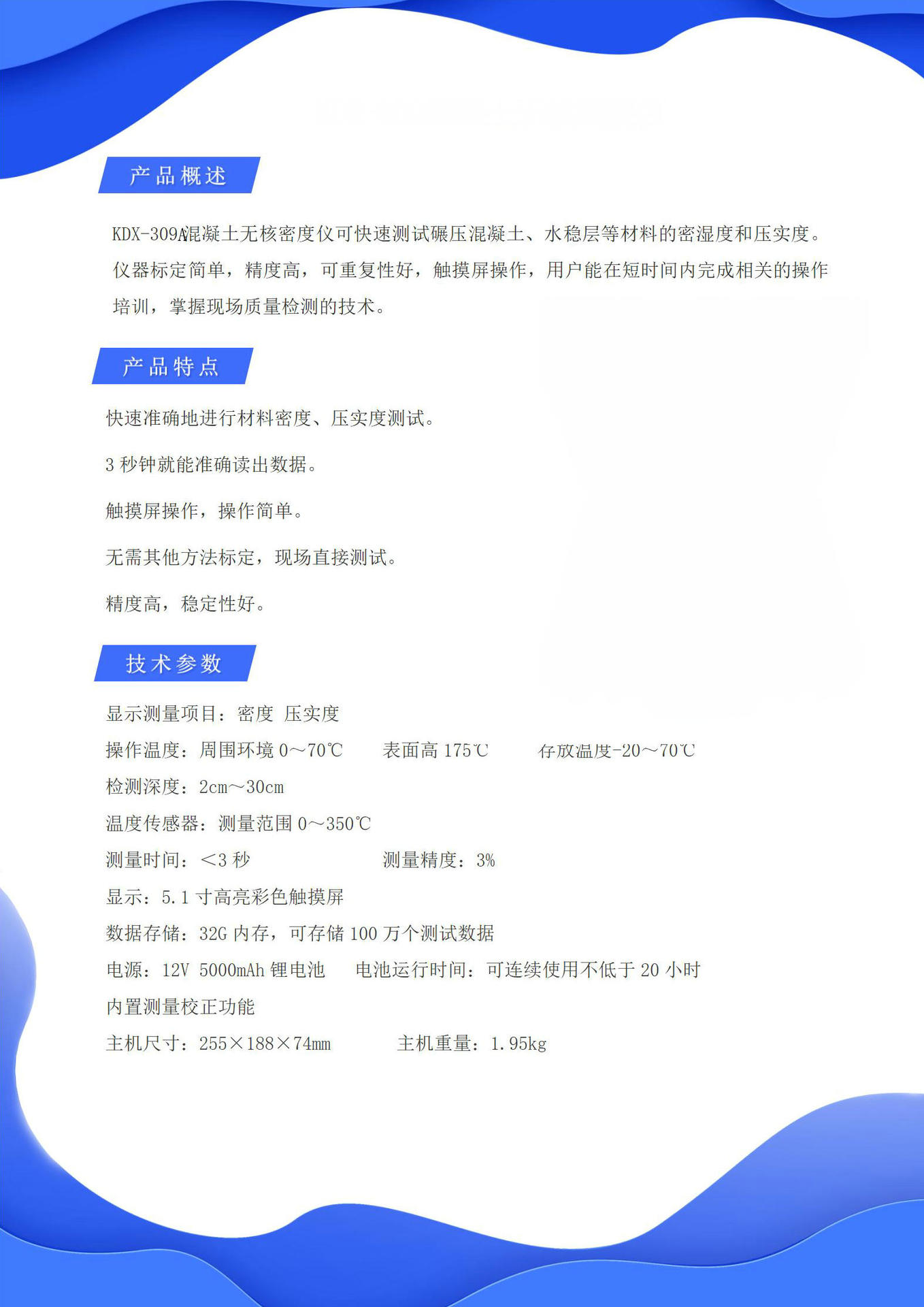 产品概述

KDX-309A混凝土无核密度仪可快速测试碾压混凝土、水稳层等材料的密湿度和压实度。仪器标定简单，精度高，可重复性好，触摸屏操作，用户能在短时间内完成相关的操作培训，掌握现场质量检测的技术。

产品特点

快速准确地进行材料密度、压实度测试。

3 秒钟就能准确读出数据。

触摸屏操作，操作简单。

无需其他方法标定，现场直接测试。

精度高，稳定性好。

技术参数

显示测量项目：密度 压实度

操作温度：周围环境 0～70℃ 表面高 175℃ 存放温度-20～70℃

检测深度：2cm～30cm

温度传感器：测量范围 0～350℃

测量时间：<3 秒 测量精度：3%

显示：5.1 寸高亮彩色触摸屏

数据存储：32G 内存，可存储 100 万个测试数据

电源：12V 5000mAh 锂电池 电池运行时间：可连续使用不低于 20 小时

内置测量校正功能

主机尺寸：255×188×74mm 主机重量：1.95kg